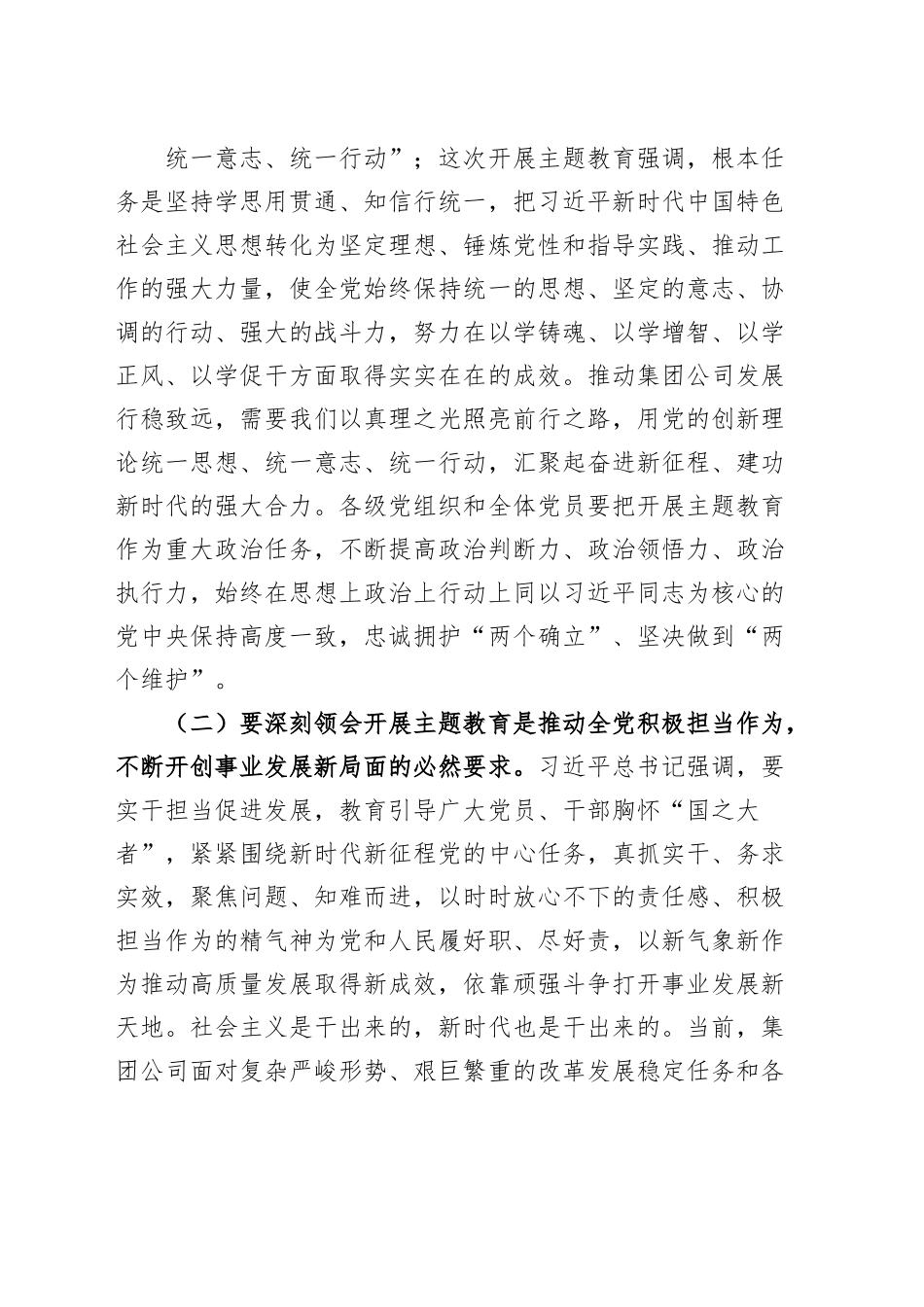 统一意志、统一行动”；这次开展主题教育强调，根本任务是坚持学思用贯通、知信行统一，把习近平新时代中国特色社会主义思想转化为坚定理想、锤炼党性和指导实践、推动工作的强大力量，使全党始终保持统一的思想、坚定的意志、协调的行动、强大的战斗力，努力在以学铸魂、以学增智、以学正风、以学促干方面取得实实在在的成效。推动集团公司发展行稳致远，需要我们以真理之光照亮前行之路，用党的创新理论统一思想、统一意志、统一行动，汇聚起奋进新征程、建功新时代的强大合力。各级党组织和全体党员要把开展主题教育作为重大政治任务，不断提高政治判断力、政治领悟力、政治执行力，始终在思想上政治上行动上同以习近平同志为核心的党中央保持高度一致，忠诚拥护“两个确立”、坚决做到“两个维护”。

（二）要深刻领会开展主题教育是推动全党积极担当作为，不断开创事业发展新局面的必然要求。习近平总书记强调，要实干担当促进发展，教育引导广大党员、干部胸怀“国之大者”，紧紧围绕新时代新征程党的中心任务，真抓实干、务求实效，聚焦问题、知难而进，以时时放心不下的责任感、积极担当作为的精气神为党和人民履好职、尽好责，以新气象新作为推动高质量发展取得新成效，依靠顽强斗争打开事业发展新天地。社会主义是干出来的，新时代也是干出来的。当前，集团公司面对复杂严峻形势、艰巨繁重的改革发展稳定任务和各